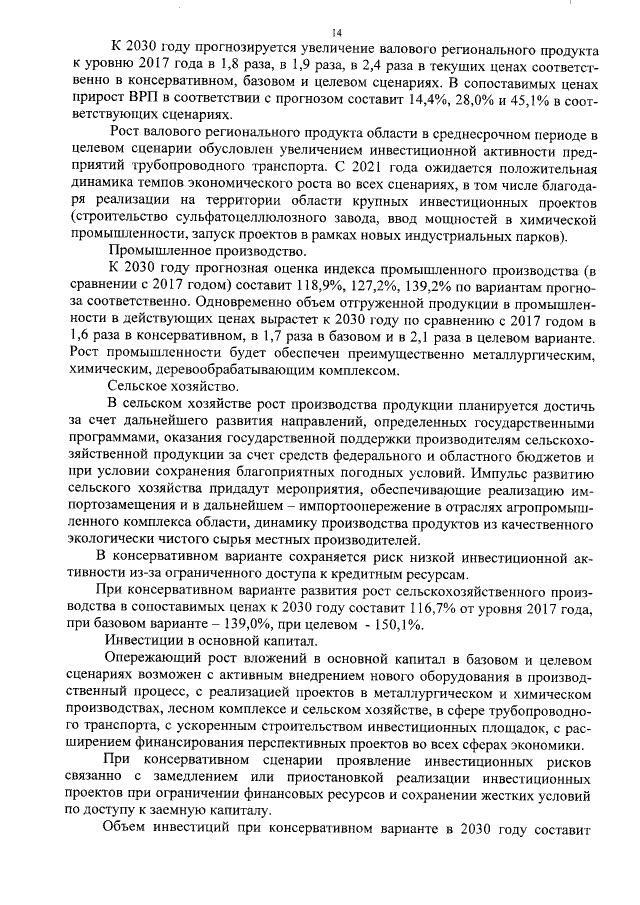 14

К 2030 году прогнозируется увеличение валового регионального продукта к уровню 2017 года в 1,8 раза, в 1,9 раза, в 2,4 раза в текущих ценах соответственно в консервативном, базовом и целевом сценариях. В сопоставимых ценах прирост ВРП в соответствии с прогнозом составит 14,4%, 28,0% и 45,1% в соответствующих сценариях.

Рост валового регионального продукта области в среднесрочном периоде в целевом сценарии обусловлен увеличением инвестиционной активности предприятий трубопроводного транспорта. С 2021 года ожидается положительная динамика темпов экономического роста во всех сценариях, в том числе благодаря реализации на территории области крупных инвестиционных проектов (строительство сульфатоцеллюлозного завода, ввод мощностей в химической промышленности, запуск проектов в рамках новых индустриальных парков).

Промышленное производство.

К 2030 году прогнозная оценка индекса промышленного производства (в сравнении с 2017 годом) составит 118,9%, 127,2%, 139,2% по вариантам прогноза соответственно. Одновременно объем отгруженной продукции в промышленности в действующих ценах вырастет к 2030 году по сравнению с 2017 годом в 1,6 раза в консервативном, в 1,7 раза в базовом и в 2,1 раза в целевом варианте. Рост промышленности будет обеспечен преимущественно металлургическим, химическим, деревообрабатывающим комплексом.

Сельское хозяйство.

В сельском хозяйстве рост производства продукции планируется достичь за счет дальнейшего развития направлений, определенных государственными программами, оказания государственной поддержки производителям сельскохозяйственной продукции за счет средств федерального и областного бюджетов и при условии сохранения благоприятных погодных условий. Импульс развитию сельского хозяйства придадут мероприятия, обеспечивающие реализацию импортозамещения и в дальнейшем – импортоопережение в отраслях агропромышленного комплекса области, динамику производства продуктов из качественного экологически чистого сырья местных производителей.

В консервативном варианте сохраняется риск низкой инвестиционной активности из-за ограниченного доступа к кредитным ресурсам.

При консервативном варианте развития рост сельскохозяйственного производства в сопоставимых ценах к 2030 году составит 116,7% от уровня 2017 года, при базовом варианте – 139,0%, при целевом - 150,1%.

Инвестиции в основной капитал.

Опережающий рост вложений в основной капитал в базовом и целевом сценариях возможен с активным внедрением нового оборудования в производственный процесс, с реализацией проектов в металлургическом и химическом производствах, лесном комплексе и сельском хозяйстве, в сфере трубопроводного транспорта, с ускоренным строительством инвестиционных площадок, с расширением финансирования перспективных проектов во всех сферах экономики.

При консервативном сценарии проявление инвестиционных рисков связанно с замедлением или приостановкой реализации инвестиционных проектов при ограничении финансовых ресурсов и сохранении жестких условий по доступу к заемную капиталу.

Объем инвестиций при консервативном варианте в 2030 году составит